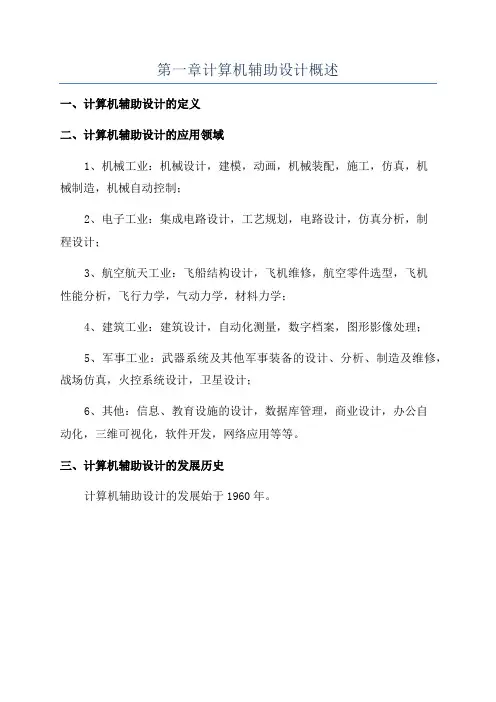 第一章计算机辅助设计概述

一、计算机辅助设计的定义

二、计算机辅助设计的应用领域

1、机械工业：机械设计，建模，动画，机械装配，施工，仿真，机械制造，机械自动控制；

2、电子工业：集成电路设计，工艺规划，电路设计，仿真分析，制程设计；

3、航空航天工业：飞船结构设计，飞机维修，航空零件选型，飞机性能分析，飞行力学，气动力学，材料力学；

4、建筑工业：建筑设计，自动化测量，数字档案，图形影像处理；

5、军事工业：武器系统及其他军事装备的设计、分析、制造及维修，战场仿真，火控系统设计，卫星设计；

6、其他：信息、教育设施的设计，数据库管理，商业设计，办公自动化，三维可视化，软件开发，网络应用等等。

三、计算机辅助设计的发展历史

计算机辅助设计的发展始于 1960 年。